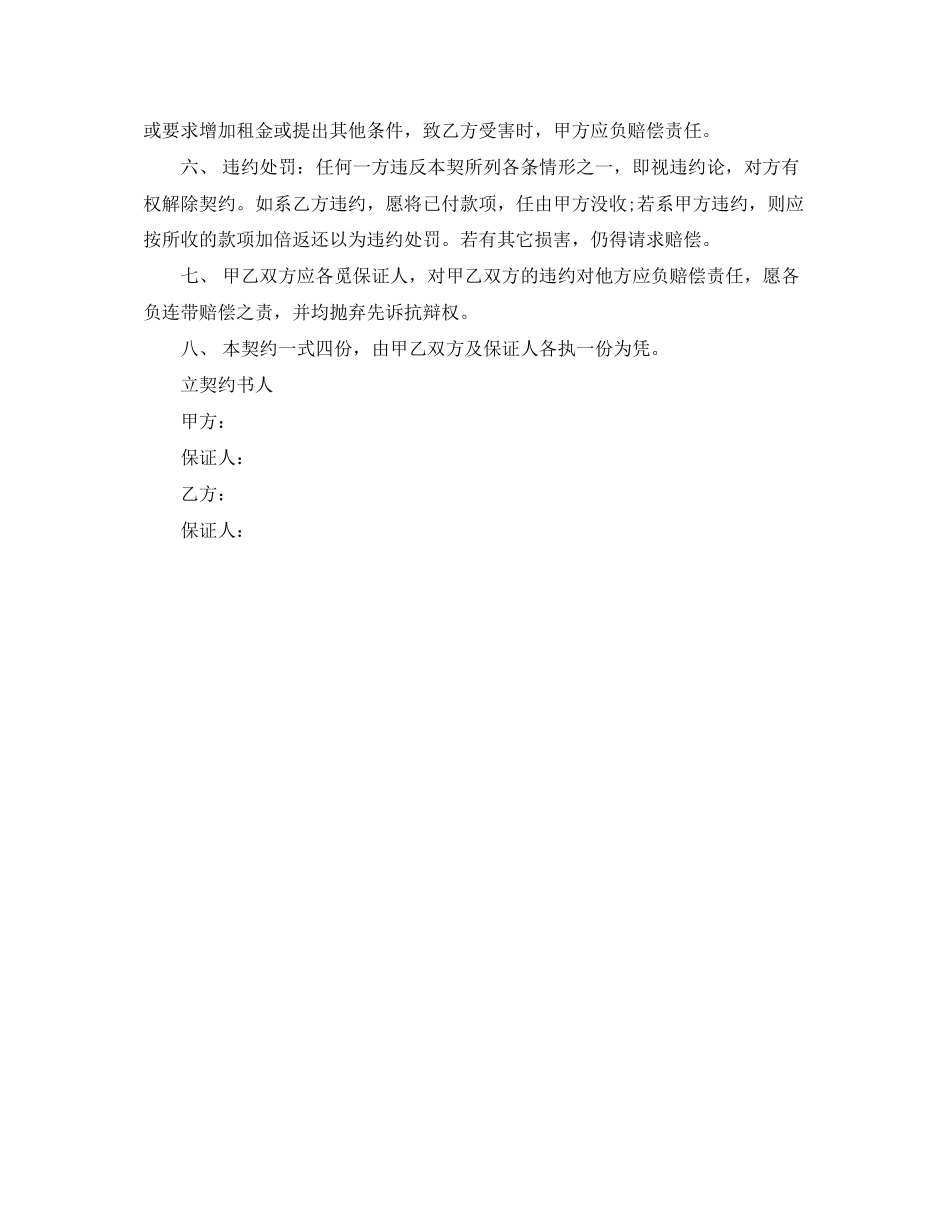 或要求增加租金或提出其他条件，致乙方受害时，甲方应负赔偿责任。

六、 违约处罚：任何一方违反本契所列各条情形之一，即视违约论，对方有权解除契约。如系乙方违约，愿将已付款项，任由甲方没收;若系甲方违约，则应按所收的款项加倍返还以为违约处罚。若有其它损害，仍得请求赔偿。

七、 甲乙双方应各觅保证人，对甲乙双方的违约对他方应负赔偿责任，愿各负连带赔偿之责，并均抛弃先诉抗辩权。

八、 本契约一式四份，由甲乙双方及保证人各执一份为凭。

立契约书人

甲方：

保证人：

乙方：

保证人：